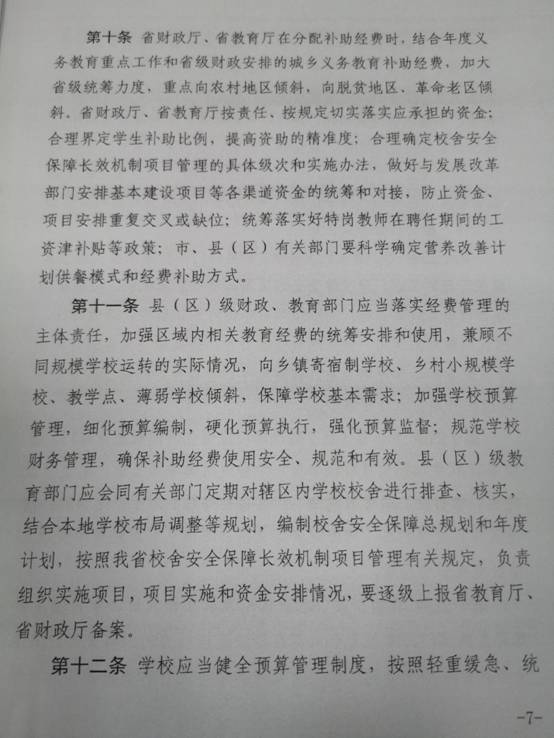 第十条 省财政厅、省教育厅在分配补助经费时，结合年度义务教育重点工作和省级财政安排的城乡义务教育补助经费，加大省级统筹力度，重点向农村地区倾斜，向脱贫地区、革命老区倾斜。省财政厅、省教育厅按责任、按规定切实落实应承担的资金；合理界定学生补助比例，提高资助的精准度；合理确定校舍安全保障长效机制项目管理的具体级次和实施办法，做好与发展改革部门安排基本建设项目等各渠道资金的统筹和对接，防止资金、项目安排重复交叉或缺位；统筹落实好特岗教师在聘任期间的工资津补贴等政策；市、县（区）有关部门要科学确定营养改善计划供餐模式和经费补助方式。

第十一条 县（区）级财政、教育部门应当落实经费管理的主体责任，加强区域内相关教育经费的统筹安排和使用，兼顾不同规模学校运转的实际情况，向乡镇寄宿制学校、乡村小规模学校、教学点、薄弱学校倾斜，保障学校基本需求；加强学校预算管理，细化预算编制，硬化预算执行，强化预算监督；规范学校财务管理，确保补助经费使用安全、规范和有效。县（区）级教育部门应会同有关部门定期对辖区内学校校舍进行排查、核实，结合本地学校布局调整等规划，编制校舍安全保障总规划和年度计划，按照我省校舍安全保障长效机制项目管理有关规定，负责组织实施项目，项目实施和资金安排情况，要逐级上报省教育厅、省财政厅备案。

第十二条 学校应当健全预算管理制度，按照轻重缓急、统

-7-